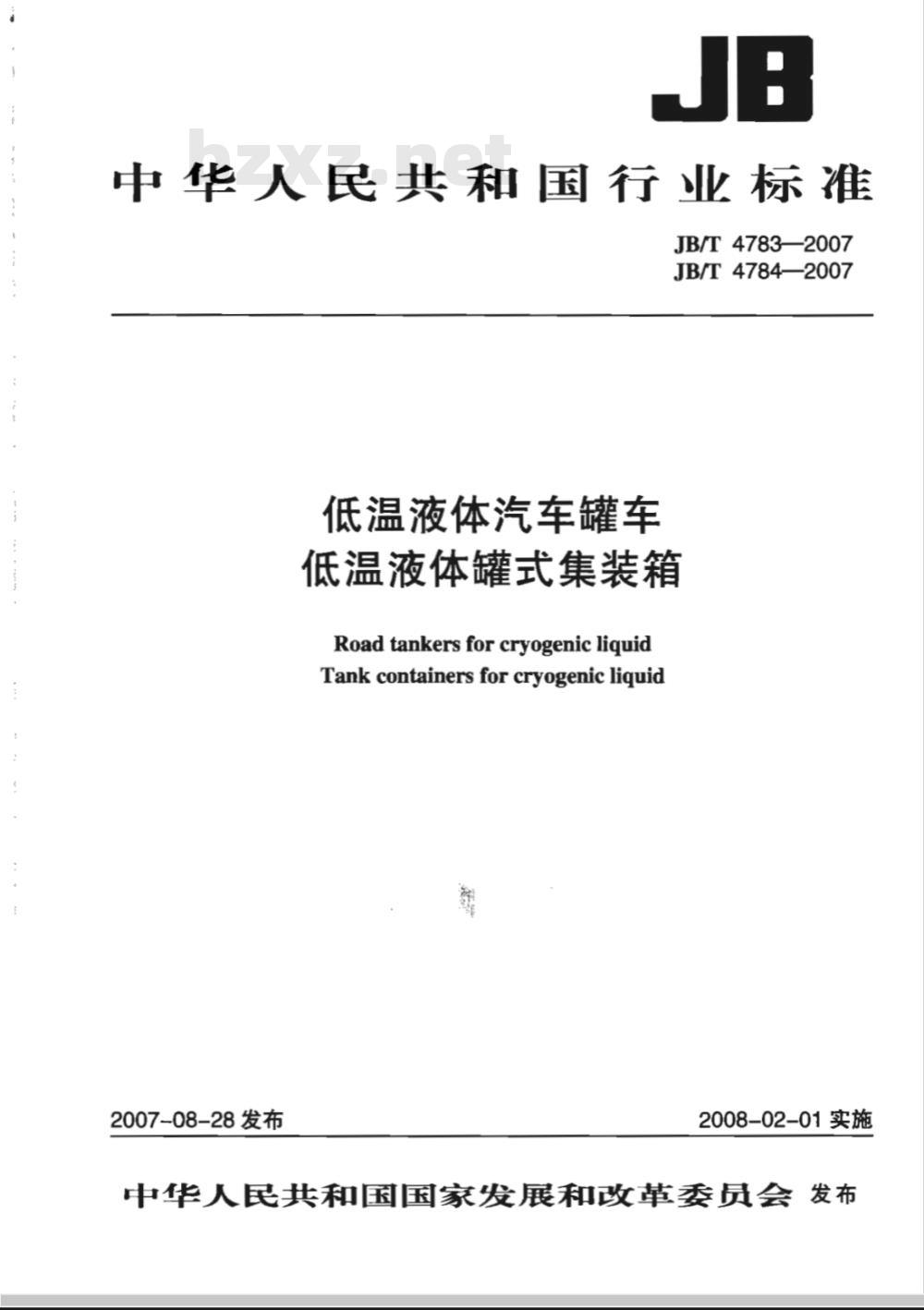 JB

bzxz.net

中华人民共和国行业标准

JB/T 4783—2007
JB/T 4784—2007

低温液体汽车罐车
低温液体罐式集装箱

Road tankers for cryogenic liquid
Tank containers for cryogenic liquid

2007-08-28 发布

2008-02-01 实施

中华人民共和国国家发展和改革委员会 发布